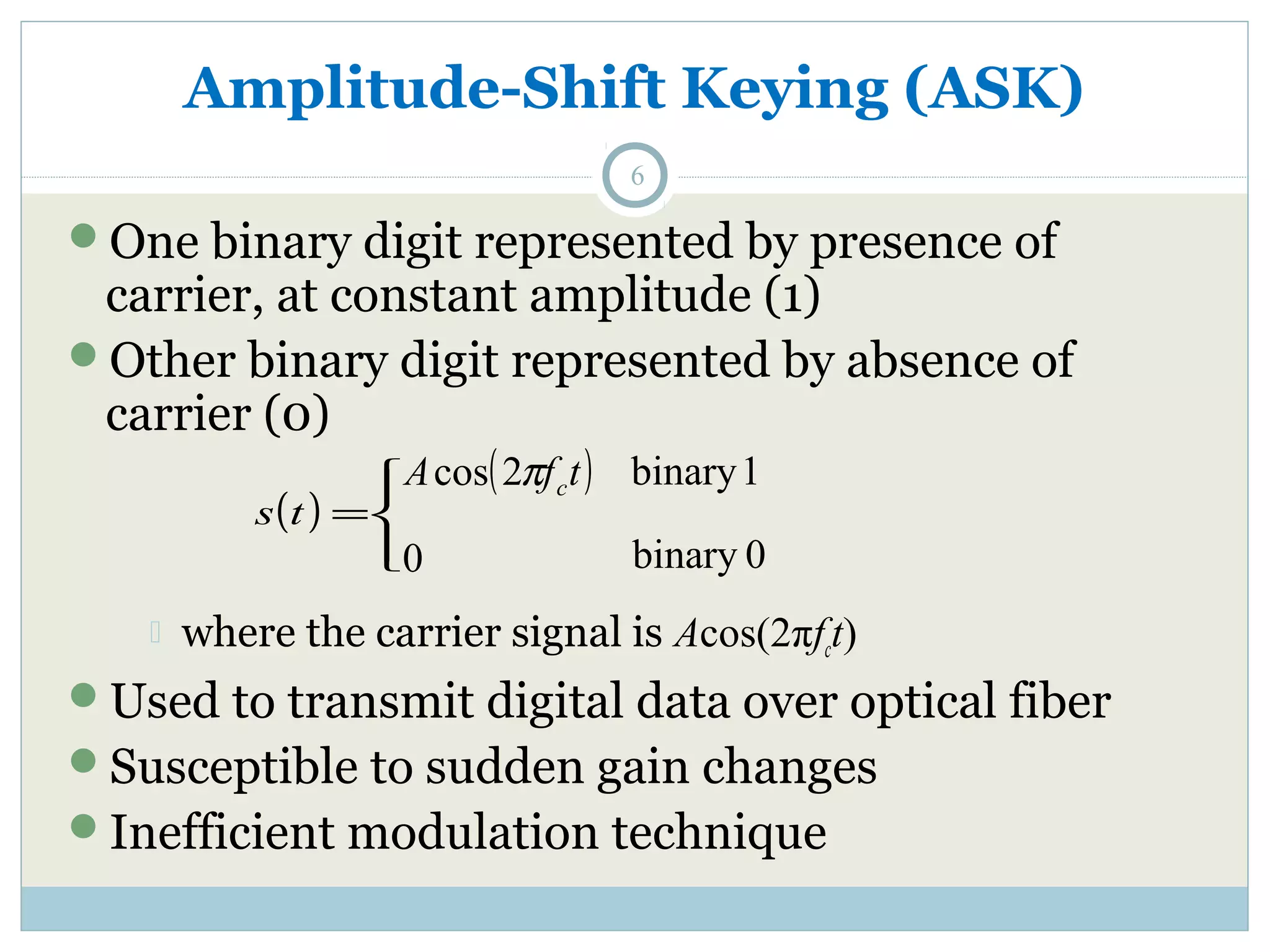 Amplitude-Shift Keying (ASK)

6

One binary digit represented by presence of carrier, at constant amplitude (1)

Other binary digit represented by absence of carrier (0)

$s(t) = \begin{cases} A\cos(2\pi f_c t) & \text{binary 1} \\ 0 & \text{binary 0} \end{cases}$

where the carrier signal is $A\cos(2\pi f_c t)$

Used to transmit digital data over optical fiber

Susceptible to sudden gain changes

Inefficient modulation technique